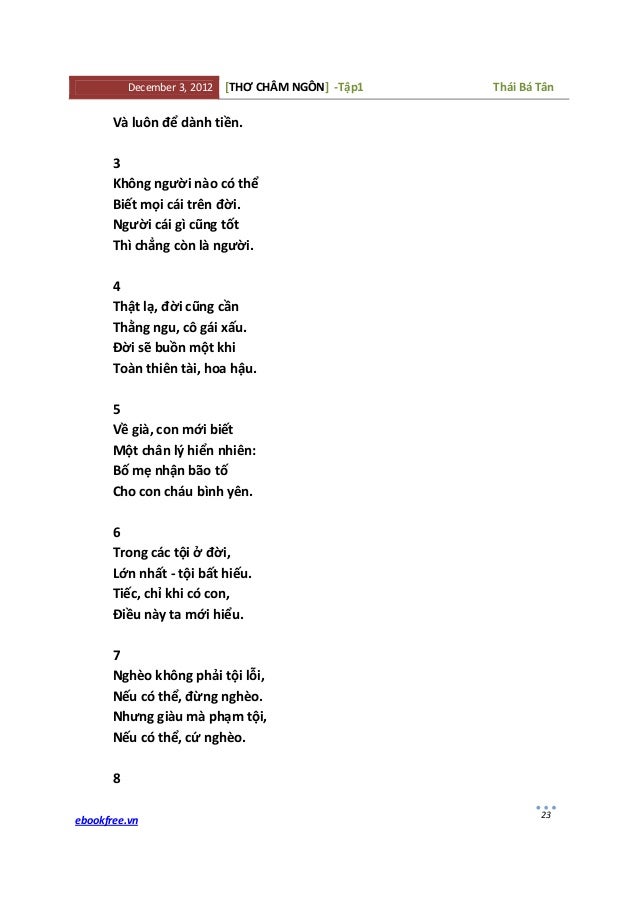 December 3, 2012 [THƠ CHÂM NGÔN] -Tập1 Thái Bá Tân

Và luôn để dành tiền.

3
Không người nào có thể
Biết mọi cái trên đời.
Người cái gì cũng tốt
Thì chẳng còn là người.

4
Thật lạ, đời cũng cần
Thằng ngu, cô gái xấu.
Đời sẽ buồn một khi
Toàn thiên tài, hoa hậu.

5
Về già, con mới biết
Một chân lý hiển nhiên:
Bố mẹ nhận bão tố
Cho con cháu bình yên.

6
Trong các tội ở đời,
Lớn nhất - tội bất hiếu.
Tiếc, chỉ khi có con,
Điều này ta mới hiểu.

7
Nghèo không phải tội lỗi,
Nếu có thể, đừng nghèo.
Nhưng giàu mà phạm tội,
Nếu có thể, cứ nghèo.

8

ebookfree.vn
23